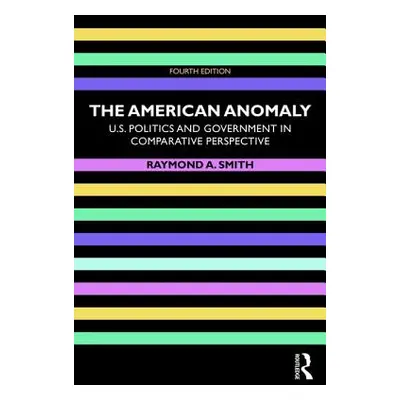 FOURTH EDITION

THE AMERICAN ANOMALY

U.S. POLITICS AND GOVERNMENT IN COMPARATIVE PERSPECTIVE

RAYMOND A. SMITH

ROUTLEDGE